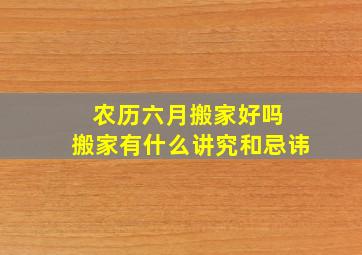 农历六月搬家好吗
搬家有什么讲究和忌讳